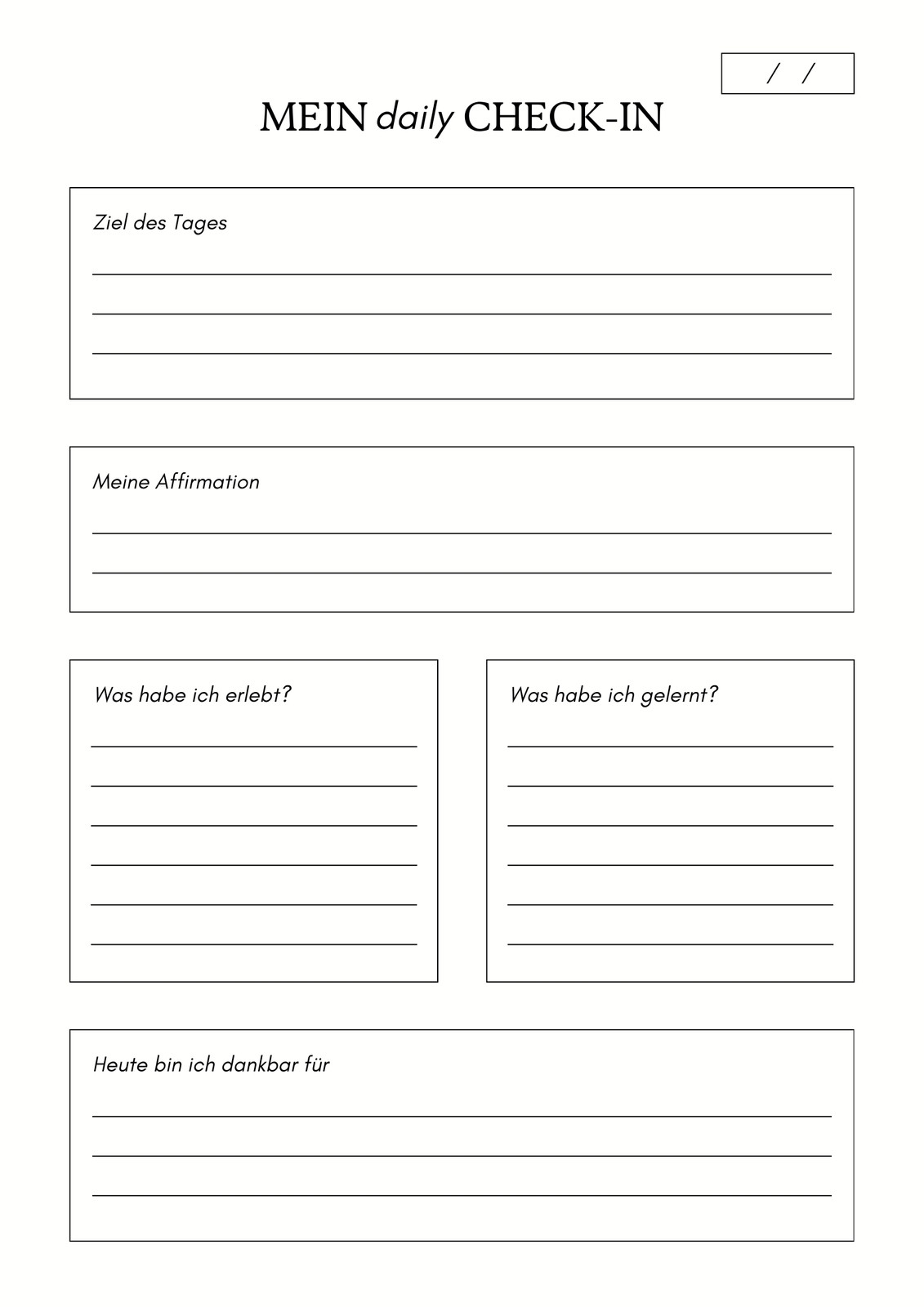 / /

MEIN daily CHECK-IN

Ziel des Tages

Meine Affirmation

Was habe ich erlebt?

Was habe ich gelernt?

Heute bin ich dankbar für